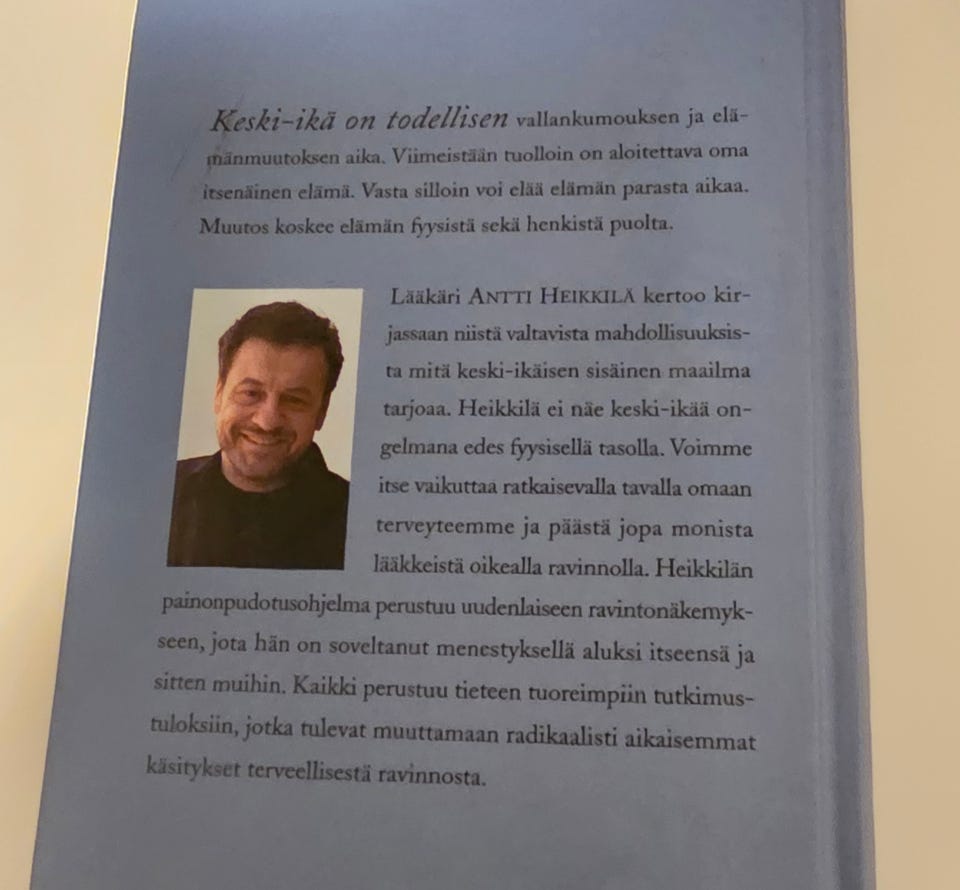 Keski-ikä on todellisen vallankumouksen ja elämänmuutoksen aika. Viimeistään tuolloin on aloitettava oma itsenäinen elämä. Vasta silloin voi elää elämän parasta aikaa. Muutos koskee elämän fyysistä sekä henkistä puolta.

Lääkäri ANTTI HEIKKILÄ kertoo kirjassaan niistä valtavista mahdollisuuksista mitä keski-ikäisen sisäinen maailma tarjoaa. Heikkilä ei näe keski-ikää ongelmana edes fyysisellä tasolla. Voimme itse vaikuttaa ratkaisevalla tavalla omaan terveyteemme ja päästä jopa monista lääkkeistä oikealla ravinnolla. Heikkilän painonpudotusohjelma perustuu uudenlaiseen ravintonäkemykseen, jota hän on soveltanut menestyksellä aluksi itseensä ja sitten muihin. Kaikki perustuu tieteen tuoreimpiin tutkimustuloksiin, jotka tulevat muuttamaan radikaalisti aikaisemmat käsitykset terveellisestä ravinnosta.